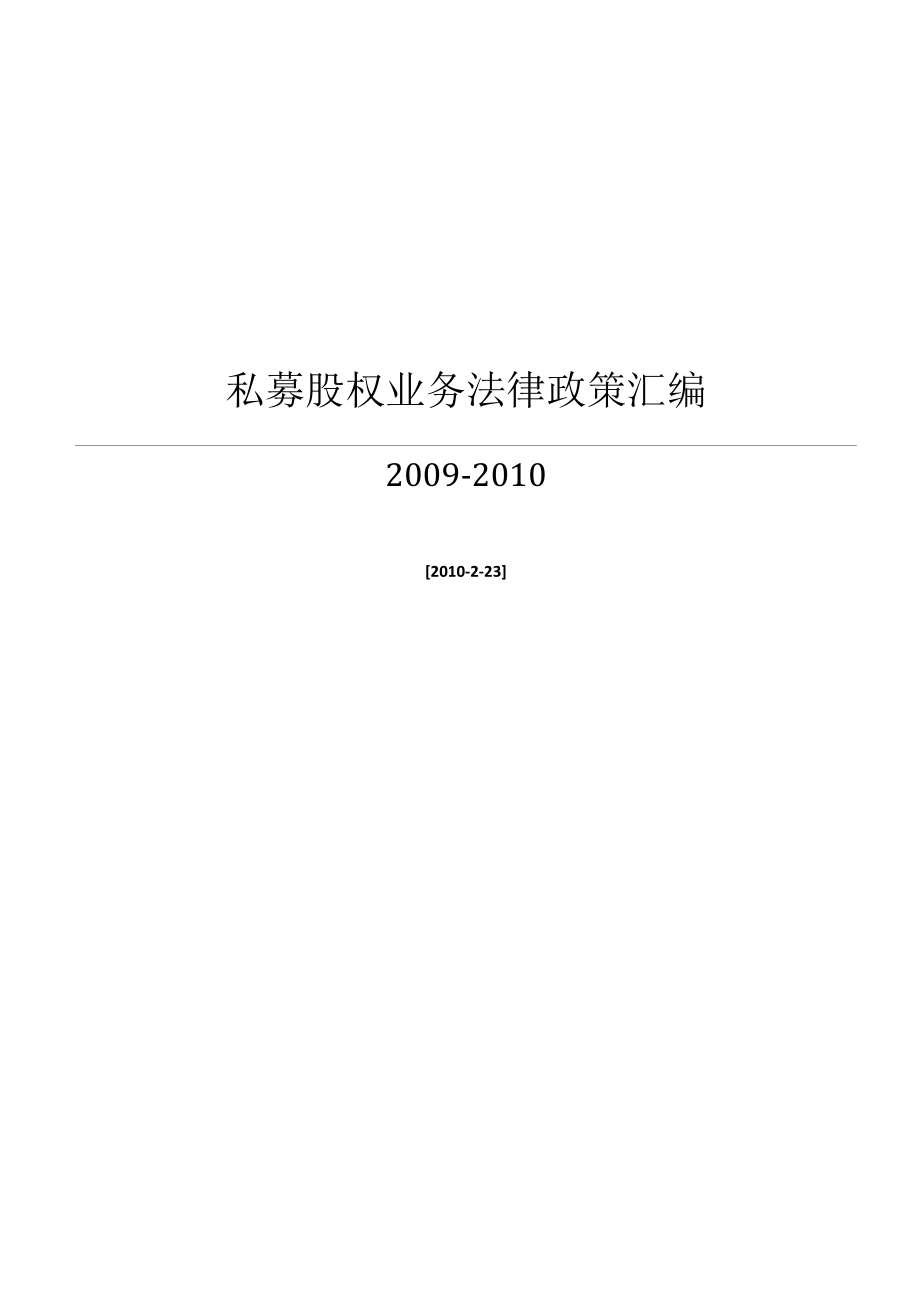 私募股权业务法律政策汇编

2009-2010

[2010-2-23]